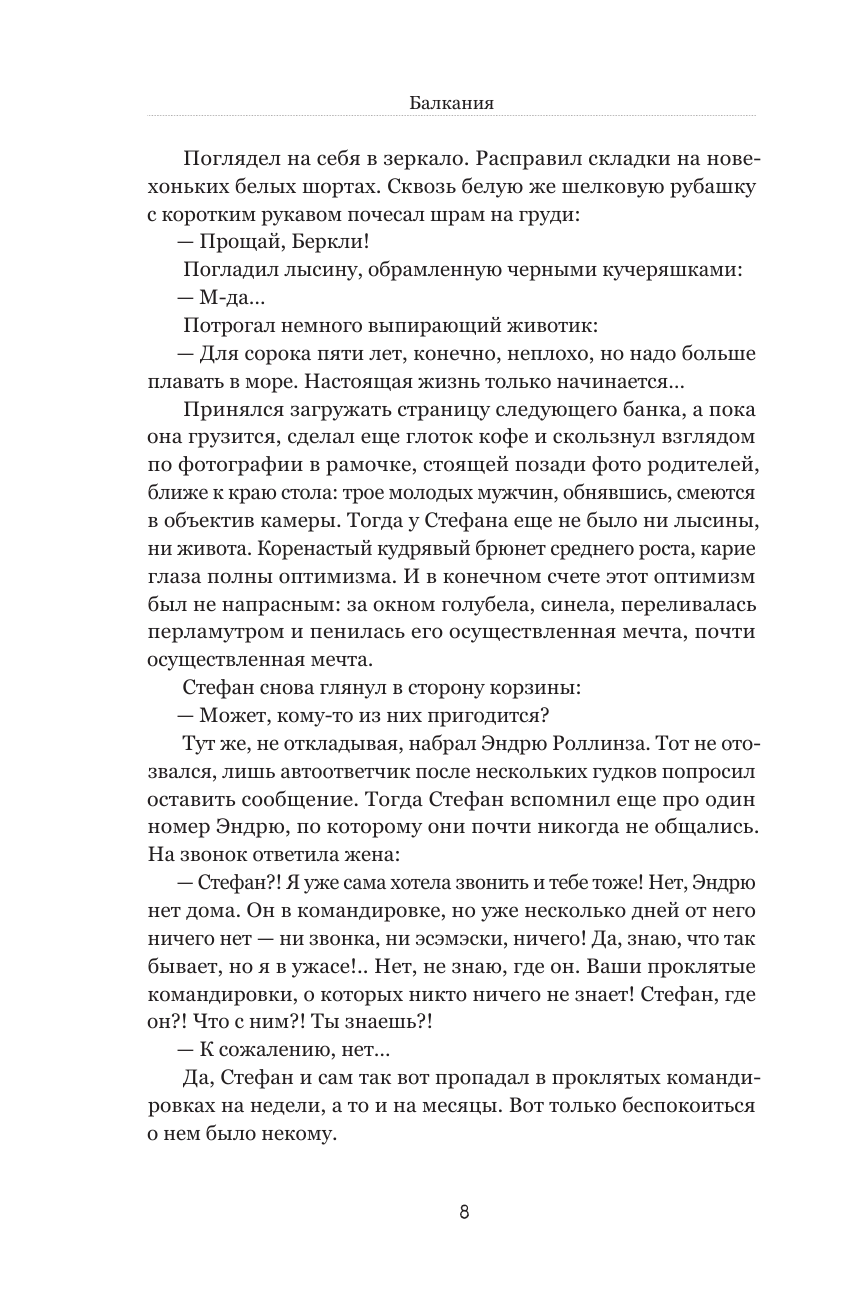 Балкания

Поглядел на себя в зеркало. Расправил складки на новехоньких белых шортах. Сквозь белую же шелковую рубашку с коротким рукавом почесал шрам на груди:

— Прощай, Беркли!

Погладил лысину, обрамленную черными кучеряшками:

— М-да...

Потрогал немного выпирающий животик:

— Для сорока пяти лет, конечно, неплохо, но надо больше плавать в море. Настоящая жизнь только начинается...

Принялся загружать страницу следующего банка, а пока она грузится, сделал еще глоток кофе и скользнул взглядом по фотографии в рамочке, стоящей позади фото родителей, ближе к краю стола: трое молодых мужчин, обнявшись, смеются в объектив камеры. Тогда у Стефана еще не было ни лысины, ни живота. Коренастый кудрявый брюнет среднего роста, карие глаза полны оптимизма. И в конечном счете этот оптимизм был не напрасным: за окном голубела, синела, переливалась перламутром и пенилась его осуществленная мечта, почти осуществленная мечта.

Стефан снова глянул в сторону корзины:

— Может, кому-то из них пригодится?

Тут же, не откладывая, набрал Эндрю Роллинза. Тот не отозвался, лишь автоответчик после нескольких гудков попросил оставить сообщение. Тогда Стефан вспомнил еще про один номер Эндрю, по которому они почти никогда не общались. На звонок ответила жена:

— Стефан?! Я уже сама хотела звонить и тебе тоже! Нет, Эндрю нет дома. Он в командировке, но уже несколько дней от него ничего нет — ни звонка, ни эсэмэски, ничего! Да, знаю, что так бывает, но я в ужасе!.. Нет, не знаю, где он. Ваши проклятые командировки, о которых никто ничего не знает! Стефан, где он?! Что с ним?! Ты знаешь?!

— К сожалению, нет...

Да, Стефан и сам так вот пропадал в проклятых командировках на недели, а то и на месяцы. Вот только беспокоиться о нем было некому.

8